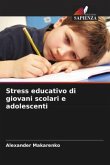 SAPIENZA

Stress educativo di giovani scolari e adolescenti

Alexander Makarenko